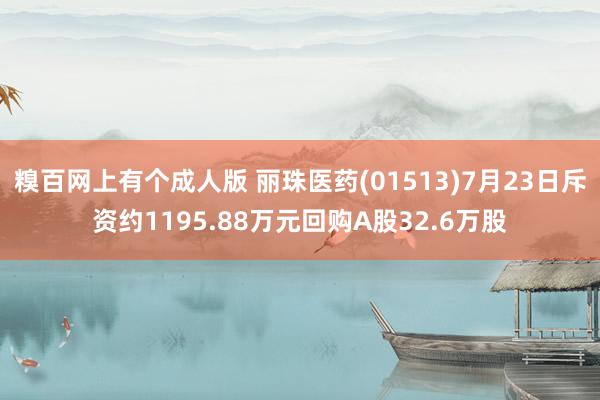 糗百网上有个成人版 丽珠医药(01513)7月23日斥资约1195.88万元回购A股32.6万股